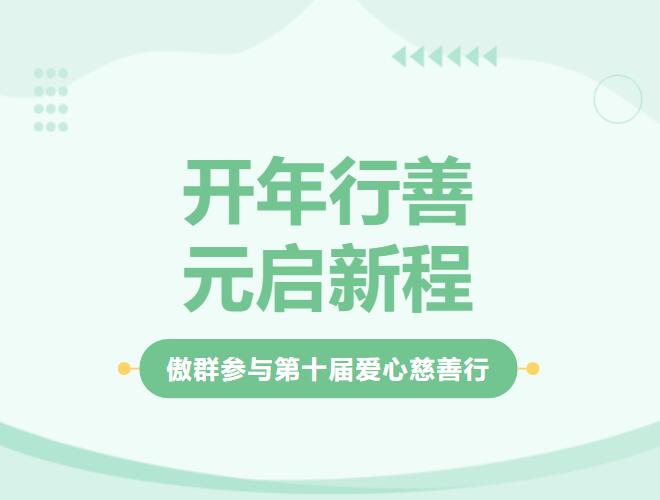 开年行善
元启新程

傲群参与第十届爱心慈善行